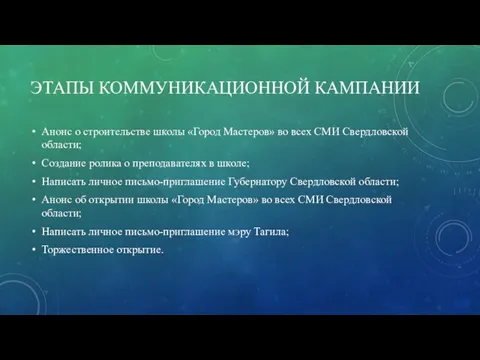 ЭТАПЫ КОММУНИКАЦИОННОЙ КАМПАНИИ

• Анонс о строительстве школы «Город Мастеров» во всех СМИ Свердловской области;
• Создание ролика о преподавателях в школе;
• Написать личное письмо-приглашение Губернатору Свердловской области;
• Анонс об открытии школы «Город Мастеров» во всех СМИ Свердловской области;
• Написать личное письмо-приглашение мэру Тагила;
• Торжественное открытие.